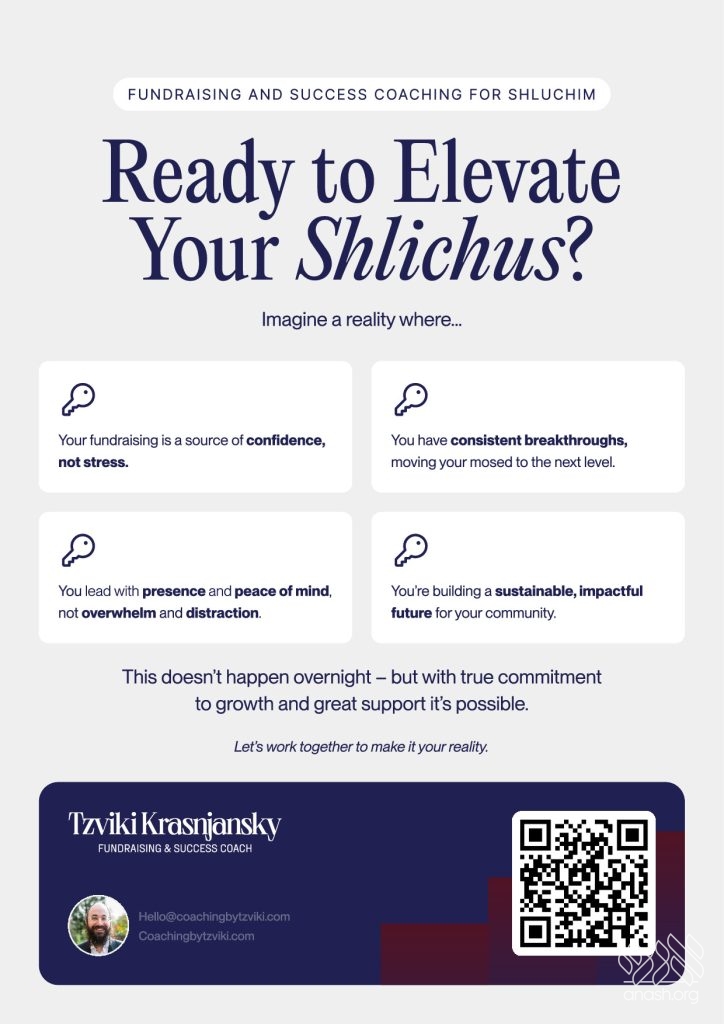 FUNDRAISING AND SUCCESS COACHING FOR SHLUCHIM

Ready to Elevate Your Shlichus?

Imagine a reality where...

Your fundraising is a source of confidence, not stress.

You have consistent breakthroughs, moving your mosed to the next level.

You lead with presence and peace of mind, not overwhelm and distraction.

You're building a sustainable, impactful future for your community.

This doesn't happen overnight – but with true commitment to growth and great support it's possible.

Let's work together to make it your reality.

Tzviki Krasnjansky
FUNDRAISING & SUCCESS COACH

Hello@coachingbytzviki.com
Coachingbytzviki.com

anash.org